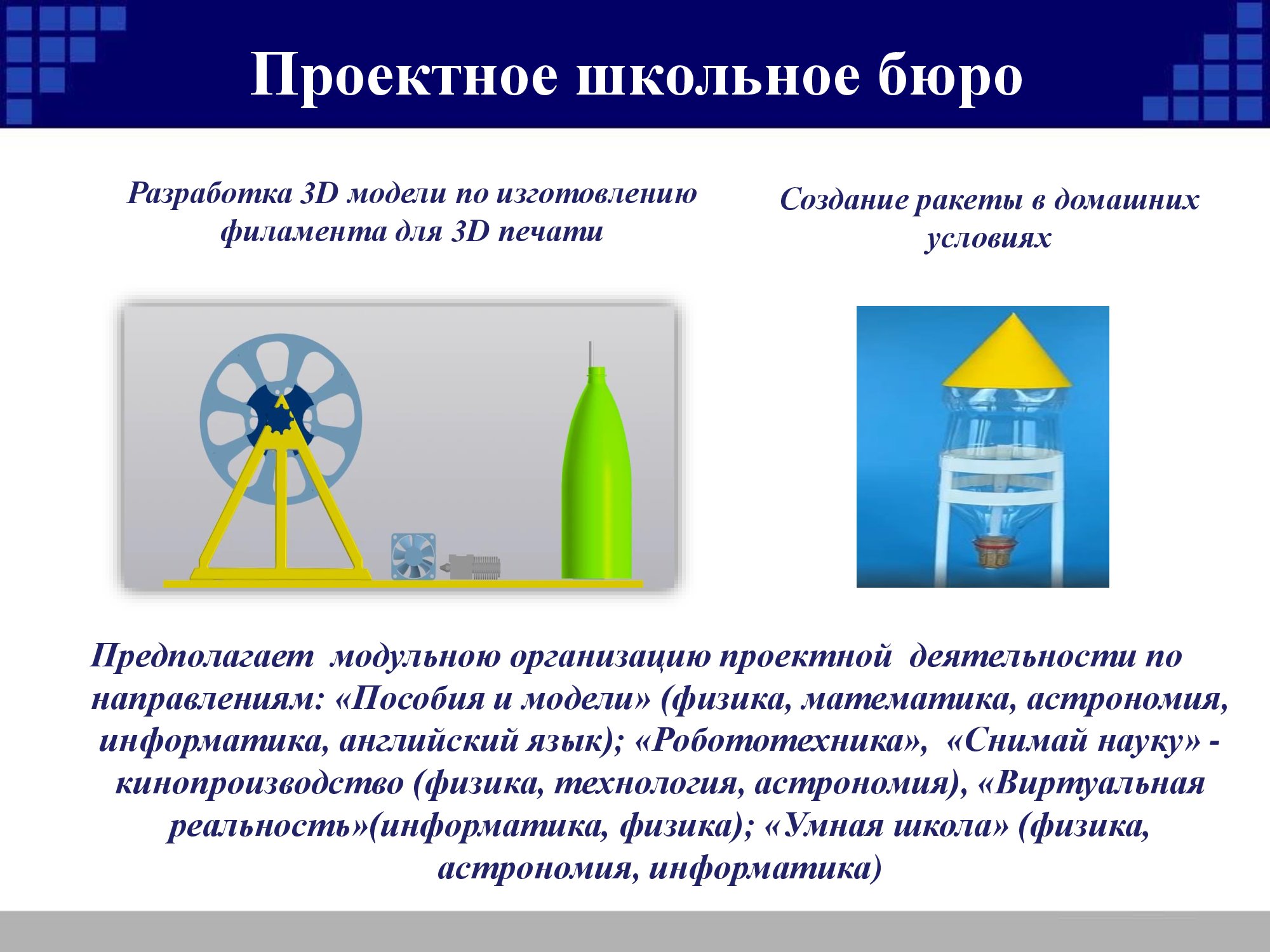 Проектное школьное бюро

Разработка 3D модели по изготовлению филамента для 3D печати

Создание ракеты в домашних условиях

Предполагает модульною организацию проектной деятельности по направлениям: «Пособия и модели» (физика, математика, астрономия, информатика, английский язык); «Робототехника», «Снимай науку» - кинопроизводство (физика, технология, астрономия), «Виртуальная реальность»(информатика, физика); «Умная школа» (физика, астрономия, информатика)